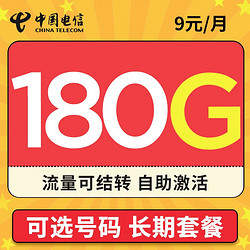 中国电信
CHINA TELECOM

9元/月

180G

流量可结转 自助激活

可选号码 长期套餐